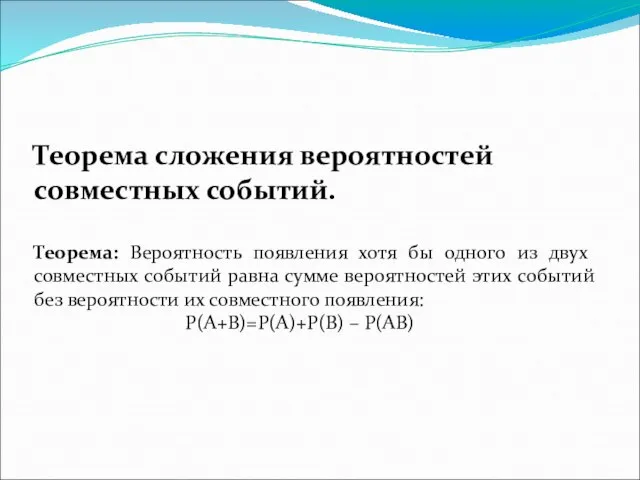 Теорема сложения вероятностей совместных событий.

Теорема: Вероятность появления хотя бы одного из двух совместных событий равна сумме вероятностей этих событий без вероятности их совместного появления:

$P(A+B)=P(A)+P(B) - P(AB)$